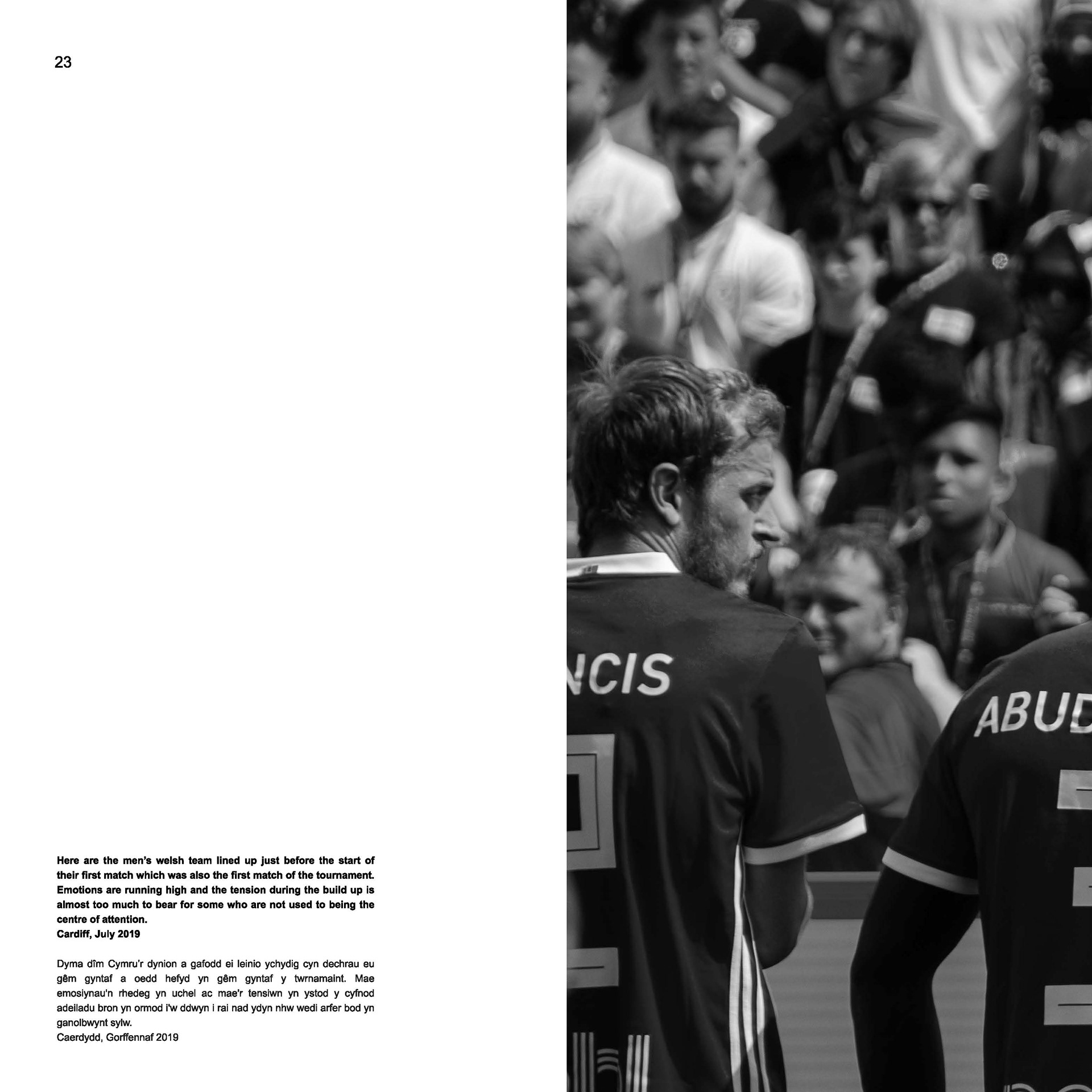 23

Here are the men's welsh team lined up just before the start of their first match which was also the first match of the tournament. Emotions are running high and the tension during the build up is almost too much to bear for some who are not used to being the centre of attention.
Cardiff, July 2019

Dyma dîm Cymru'r dynion a gafodd ei leinio ychydig cyn dechrau eu gêm gyntaf a oedd hefyd yn gêm gyntaf y twrnamaint. Mae emosiynau'n rhedeg yn uchel ac mae'r tensiwn yn ystod y cyfnod adeiladu bron yn ormod i'w ddwyn i rai nad ydyn nhw wedi arfer bod yn ganolbwynt sylw.
Caerdydd, Gorffennaf 2019

NCIS

ABUD